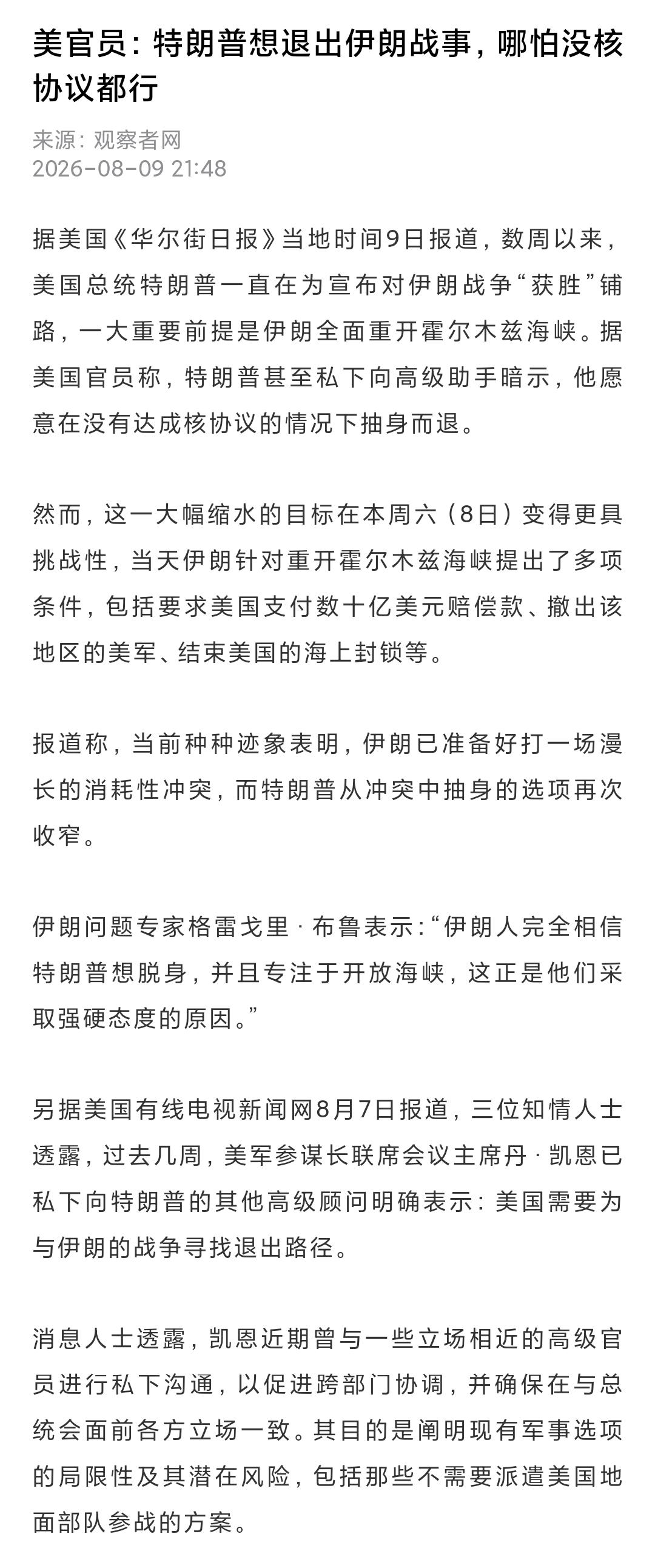 美官员：特朗普想退出伊朗战事，哪怕没核协议都行

来源：观察者网
2026-08-09 21:48

据美国《华尔街日报》当地时间9日报道，数周以来，美国总统特朗普一直在为宣布对伊朗战争“获胜”铺路，一大重要前提是伊朗全面重开霍尔木兹海峡。据美国官员称，特朗普甚至私下向高级助手暗示，他愿意在没有达成核协议的情况下抽身而退。

然而，这一大幅缩水的目标在本周六（8日）变得更具挑战性，当天伊朗针对重开霍尔木兹海峡提出了多项条件，包括要求美国支付数十亿美元赔偿款、撤出该地区的美军、结束美国的海上封锁等。

报道称，当前种种迹象表明，伊朗已准备好打一场漫长的消耗性冲突，而特朗普从冲突中抽身的选项再次收窄。

伊朗问题专家格雷戈里·布鲁表示：“伊朗人完全相信特朗普想脱身，并且专注于开放海峡，这正是他们采取强硬态度的原因。”

另据美国有线电视新闻网8月7日报道，三位知情人士透露，过去几周，美军参谋长联席会议主席丹·凯恩已私下向特朗普的其他高级顾问明确表示：美国需要为与伊朗的战争寻找退出路径。

消息人士透露，凯恩近期曾与一些立场相近的高级官员进行私下沟通，以促进跨部门协调，并确保在与总统会面前各方立场一致。其目的是阐明现有军事选项的局限性及其潜在风险，包括那些不需要派遣美国地面部队参战的方案。